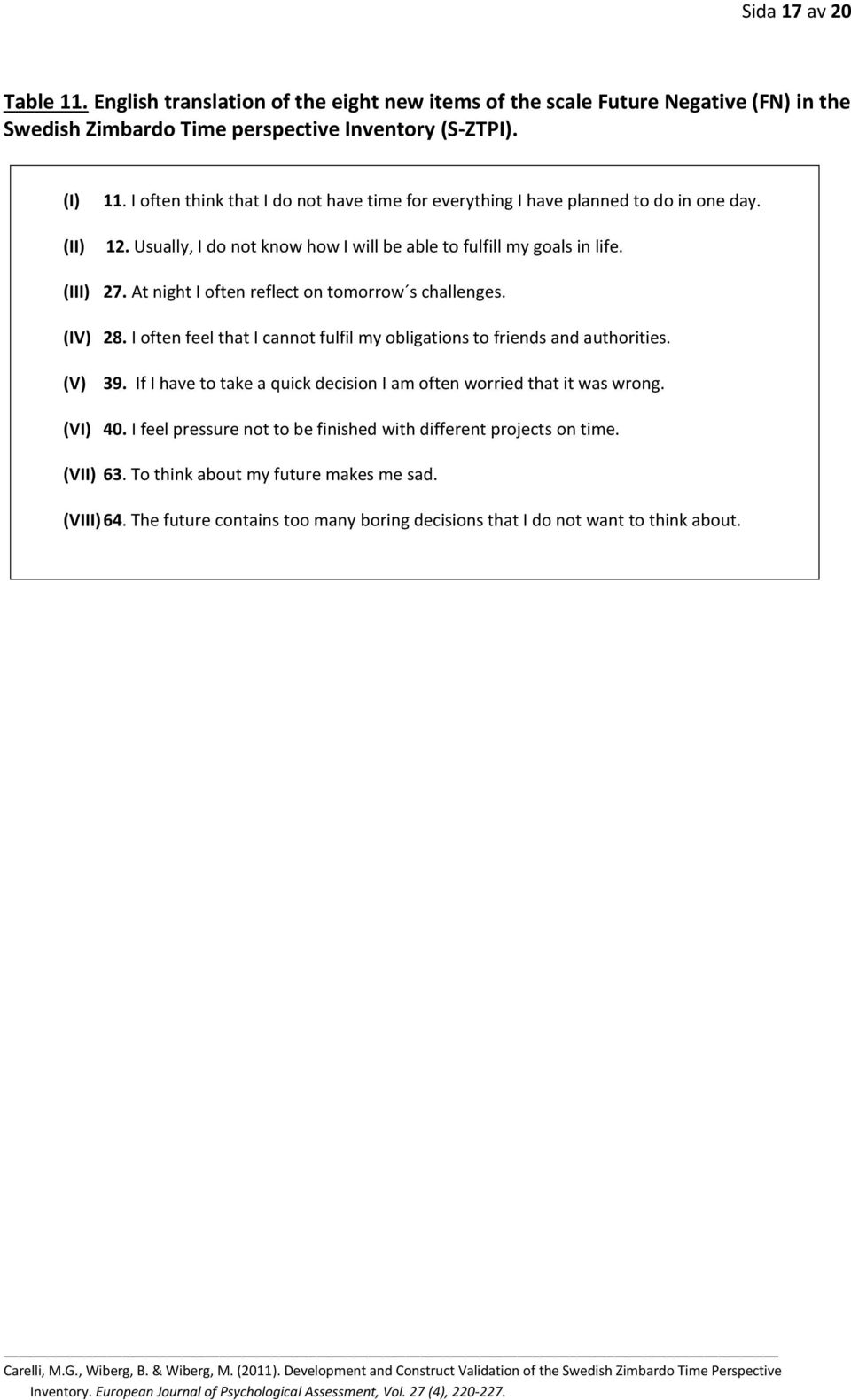 Sida 17 av 20

Table 11. English translation of the eight new items of the scale Future Negative (FN) in the Swedish Zimbardo Time perspective Inventory (S-ZTPI).

(I) 11. I often think that I do not have time for everything I have planned to do in one day.

(II) 12. Usually, I do not know how I will be able to fulfill my goals in life.

(III) 27. At night I often reflect on tomorrow´s challenges.

(IV) 28. I often feel that I cannot fulfil my obligations to friends and authorities.

(V) 39. If I have to take a quick decision I am often worried that it was wrong.

(VI) 40. I feel pressure not to be finished with different projects on time.

(VII) 63. To think about my future makes me sad.

(VIII) 64. The future contains too many boring decisions that I do not want to think about.

Carelli, M.G., Wiberg, B. & Wiberg, M. (2011). Development and Construct Validation of the Swedish Zimbardo Time Perspective Inventory. European Journal of Psychological Assessment, Vol. 27 (4), 220-227.